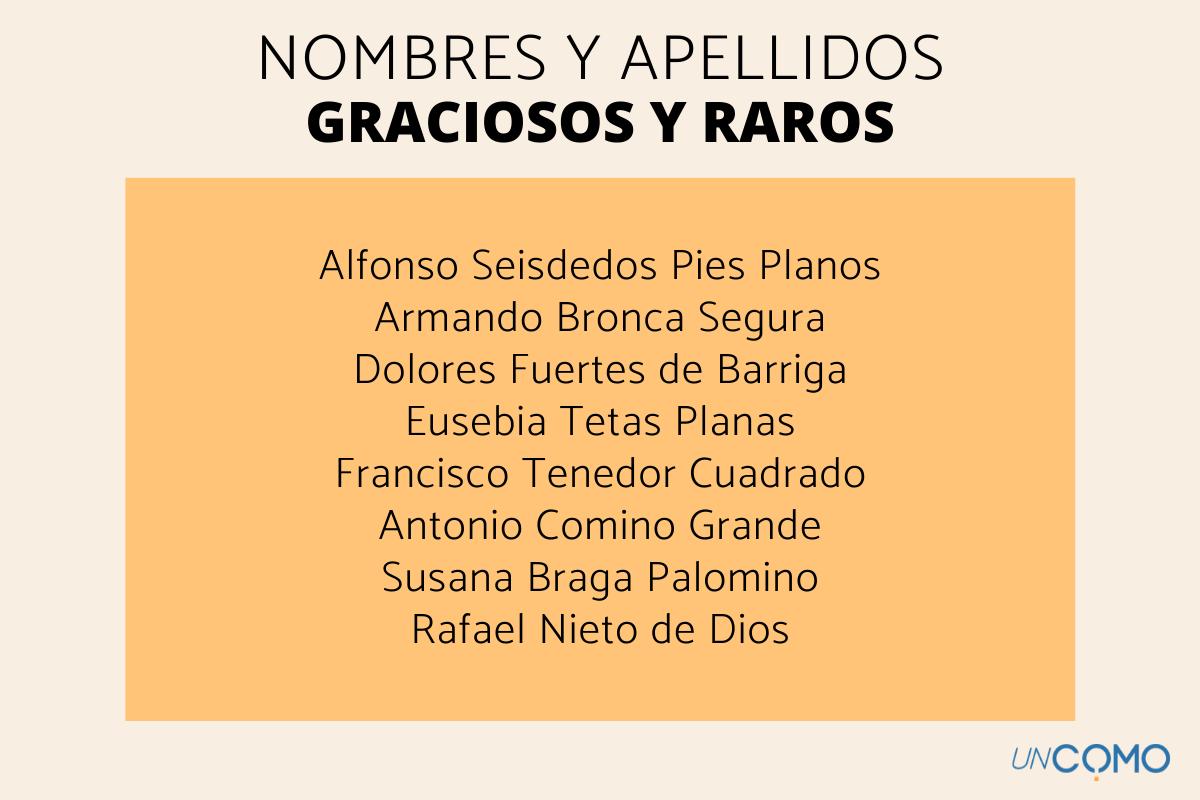 NOMBRES Y APELLIDOS
GRACIOSOS Y RAROS

Alfonso Seisdedos Pies Planos
Armando Bronca Segura
Dolores Fuertes de Barriga
Eusebia Tetas Planas
Francisco Tenedor Cuadrado
Antonio Comino Grande
Susana Braga Palomino
Rafael Nieto de Dios

UNCOMO